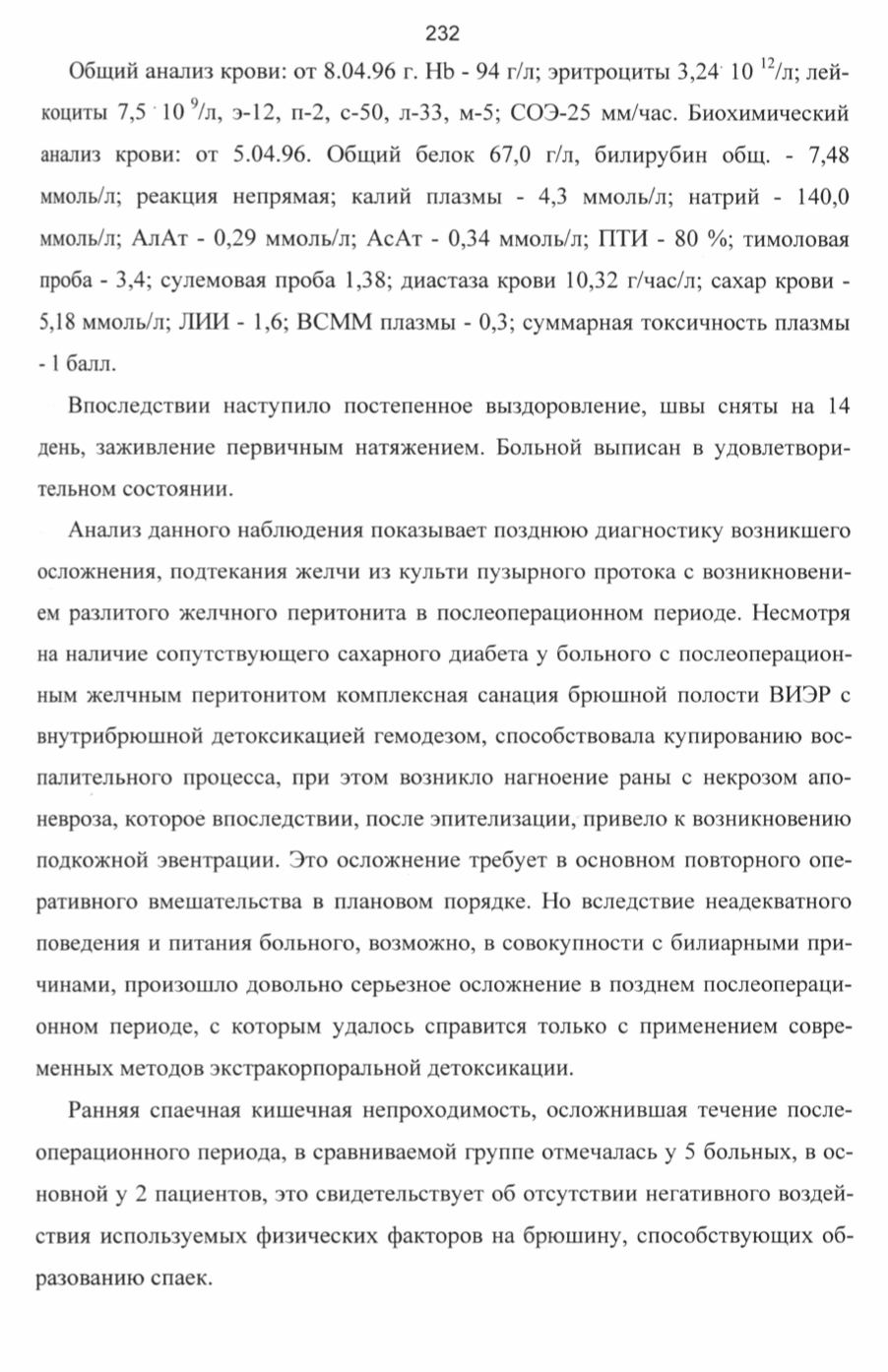 232

Общий анализ крови: от 8.04.96 г. Hb - 94 г/л; эритроциты $3,24 \cdot 10^{12}$/л; лейкоциты $7,5 \cdot 10^{9}$/л, э-12, п-2, с-50, л-33, м-5; СОЭ-25 мм/час. Биохимический анализ крови: от 5.04.96. Общий белок 67,0 г/л, билирубин общ. - 7,48 ммоль/л; реакция непрямая; калий плазмы - 4,3 ммоль/л; натрий - 140,0 ммоль/л; АлАт - 0,29 ммоль/л; АсАт - 0,34 ммоль/л; ПТИ - 80 %; тимоловая проба - 3,4; сулемовая проба 1,38; диастаза крови 10,32 г/час/л; сахар крови - 5,18 ммоль/л; ЛИИ - 1,6; ВСММ плазмы - 0,3; суммарная токсичность плазмы - 1 балл.

Впоследствии наступило постепенное выздоровление, швы сняты на 14 день, заживление первичным натяжением. Больной выписан в удовлетворительном состоянии.

Анализ данного наблюдения показывает позднюю диагностику возникшего осложнения, подтекания желчи из культи пузырного протока с возникновением разлитого желчного перитонита в послеоперационном периоде. Несмотря на наличие сопутствующего сахарного диабета у больного с послеоперационным желчным перитонитом комплексная санация брюшной полости ВИЭР с внутрибрюшной детоксикацией гемодезом, способствовала купированию воспалительного процесса, при этом возникло нагноение раны с некрозом апоневроза, которое впоследствии, после эпителизации, привело к возникновению подкожной эвентрации. Это осложнение требует в основном повторного оперативного вмешательства в плановом порядке. Но вследствие неадекватного поведения и питания больного, возможно, в совокупности с билиарными причинами, произошло довольно серьезное осложнение в позднем послеоперационном периоде, с которым удалось справится только с применением современных методов экстракорпоральной детоксикации.

Ранняя спаечная кишечная непроходимость, осложнившая течение послеоперационного периода, в сравниваемой группе отмечалась у 5 больных, в основной у 2 пациентов, это свидетельствует об отсутствии негативного воздействия используемых физических факторов на брюшину, способствующих образованию спаек.